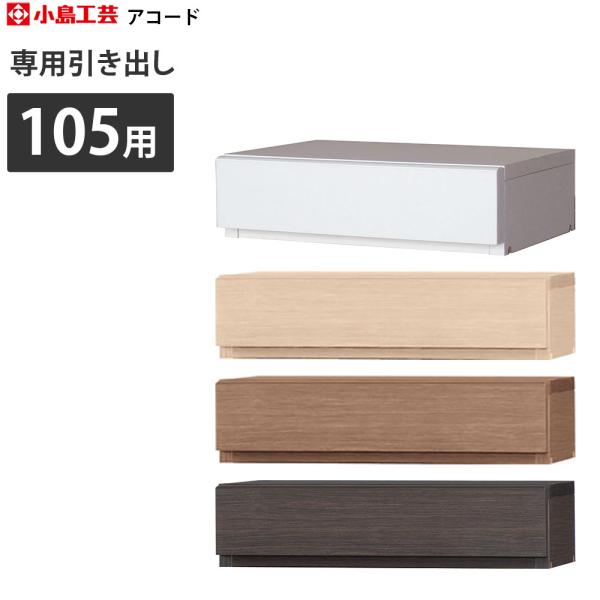 小島工芸 アコード

専用引き出し

105用